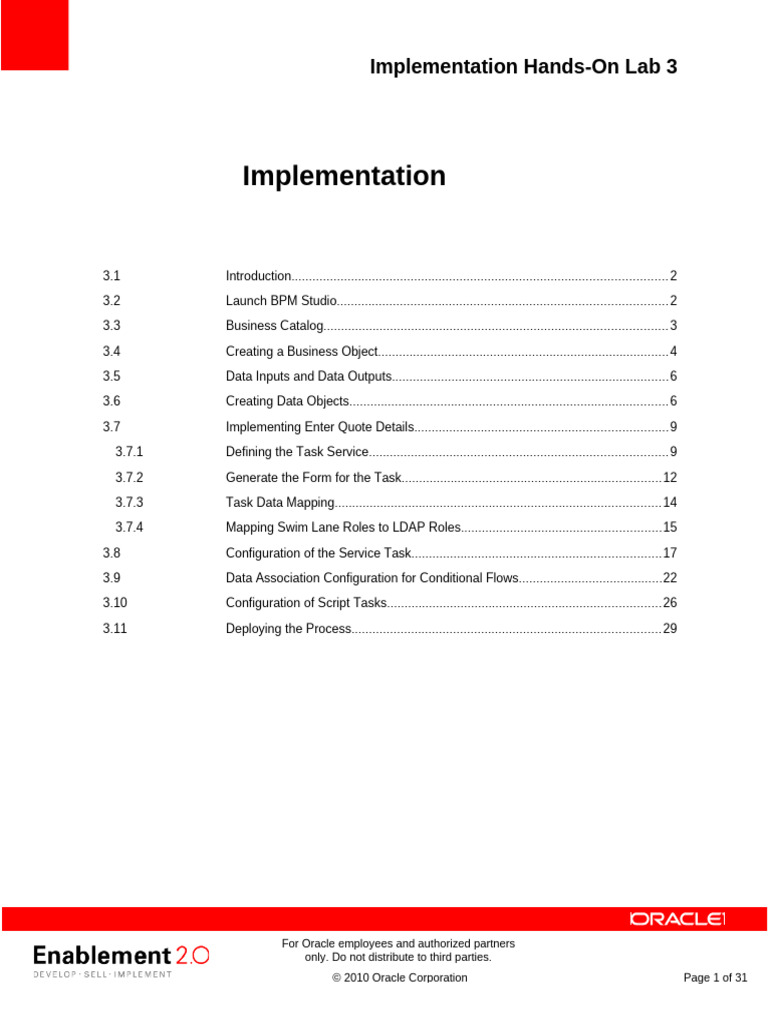 Implementation Hands-On Lab 3

Implementation

3.1 Introduction 2
3.2 Launch BPM Studio 2
3.3 Business Catalog 3
3.4 Creating a Business Object 4
3.5 Data Inputs and Data Outputs 6
3.6 Creating Data Objects 6
3.7 Implementing Enter Quote Details 9
3.7.1 Defining the Task Service 9
3.7.2 Generate the Form for the Task 12
3.7.3 Task Data Mapping 14
3.7.4 Mapping Swim Lane Roles to LDAP Roles 15
3.8 Configuration of the Service Task 17
3.9 Data Association Configuration for Conditional Flows 22
3.10 Configuration of Script Tasks 26
3.11 Deploying the Process 29

ORACLE

Enablement 2.0
DEVELOP · SELL · IMPLEMENT

For Oracle employees and authorized partners only. Do not distribute to third parties.

© 2010 Oracle Corporation

Page 1 of 31